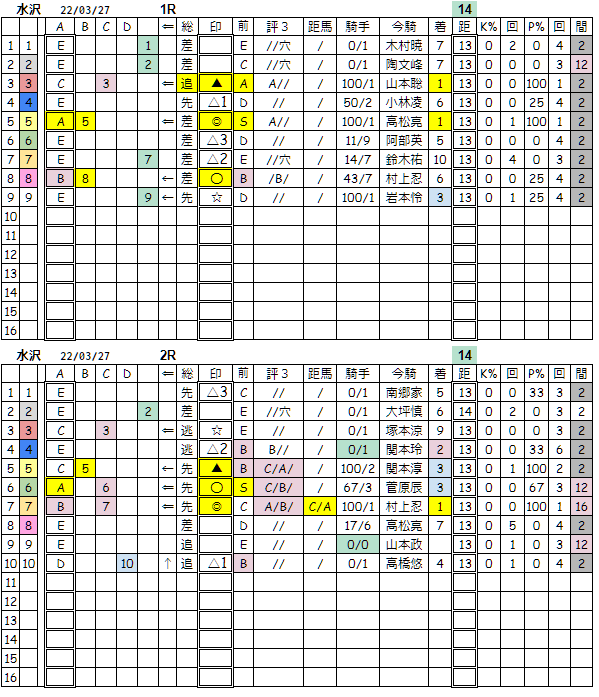 水沢 22/03/27 1R 14

| | | A | B | C | D | | ⇐ | 総 | 印 | 前 | 評3 | 距馬 | 騎手 | 今騎 | 着 | 距 | K% | 回 | P% | 回 | 間 |
|---|---|---|---|---|---|---|---|---|---|---|---|---|---|---|---|---|---|---|---|---|---|
| 1 | 1 | E | | | | 1 | | 差 | | E | //穴 | / | 0/1 | 木村暁 | 7 | 13 | 0 | 2 | 0 | 4 | 2 |
| 2 | 2 | E | | | | 2 | | 差 | | C | //穴 | / | 0/1 | 陶文峰 | 7 | 13 | 0 | 0 | 0 | 3 | 12 |
| 3 | 3 | C | | 3 | | | ⇐ | 追 | ▲ | A | A// | / | 100/1 | 山本聡 | 1 | 13 | 0 | 0 | 100 | 1 | 2 |
| 4 | 4 | E | | | | | | 先 | △1 | D | // | / | 50/2 | 小林凌 | 6 | 13 | 0 | 0 | 25 | 4 | 2 |
| 5 | 5 | A | 5 | | | | ⇐ | 差 | ◎ | S | A// | / | 100/1 | 高松亮 | 1 | 13 | 0 | 1 | 100 | 1 | 2 |
| 6 | 6 | E | | | | | | 差 | △3 | D | // | / | 11/9 | 阿部英 | 5 | 13 | 0 | 0 | 0 | 4 | 2 |
| 7 | 7 | E | | | | 7 | | 差 | △2 | E | //穴 | / | 14/7 | 鈴木祐 | 10 | 13 | 0 | 4 | 0 | 3 | 2 |
| 8 | 8 | B | 8 | | | | ← | 差 | ○ | B | /B/ | / | 43/7 | 村上忍 | 6 | 13 | 0 | 0 | 25 | 4 | 2 |
| 9 | 9 | E | | | | 9 | ← | 先 | ☆ | D | // | / | 100/1 | 岩本怜 | 3 | 13 | 0 | 1 | 25 | 4 | 2 |
| 10 | | | | | | | | | | | | | | | | | | | | | |
| 11 | | | | | | | | | | | | | | | | | | | | | |
| 12 | | | | | | | | | | | | | | | | | | | | | |
| 13 | | | | | | | | | | | | | | | | | | | | | |
| 14 | | | | | | | | | | | | | | | | | | | | | |
| 15 | | | | | | | | | | | | | | | | | | | | | |
| 16 | | | | | | | | | | | | | | | | | | | | | |

水沢 22/03/27 2R 14

| | | A | B | C | D | | ⇐ | 総 | 印 | 前 | 評3 | 距馬 | 騎手 | 今騎 | 着 | 距 | K% | 回 | P% | 回 | 間 |
|---|---|---|---|---|---|---|---|---|---|---|---|---|---|---|---|---|---|---|---|---|---|
| 1 | 1 | E | | | | | | 先 | △3 | C | // | / | 0/1 | 南郷家 | 5 | 13 | 0 | 0 | 33 | 3 | 2 |
| 2 | 2 | E | | | | 2 | | 差 | | E | //穴 | / | 0/1 | 大坪慎 | 6 | 14 | 0 | 2 | 0 | 3 | 2 |
| 3 | 3 | C | | 3 | | | ⇐ | 逃 | ☆ | E | // | / | 0/1 | 塚本涼 | 9 | 13 | 0 | 0 | 0 | 3 | 2 |
| 4 | 4 | E | | | | | | 逃 | △2 | B | B// | / | 0/1 | 関本玲 | 2 | 13 | 0 | 0 | 33 | 6 | 2 |
| 5 | 5 | C | 5 | | | | ← | 先 | ▲ | B | C/A/ | / | 100/2 | 関本淳 | 3 | 13 | 0 | 1 | 100 | 2 | 2 |
| 6 | 6 | A | | 6 | | | ⇐ | 先 | ○ | S | C/B/ | / | 67/3 | 菅原辰 | 3 | 13 | 0 | 0 | 67 | 3 | 12 |
| 7 | 7 | B | | 7 | | | ⇐ | 先 | ◎ | C | A/B/ | C/A | 100/1 | 村上忍 | 1 | 13 | 0 | 0 | 100 | 1 | 16 |
| 8 | 8 | E | | | | | | 差 | | D | // | / | 17/6 | 高松亮 | 7 | 13 | 0 | 5 | 0 | 4 | 2 |
| 9 | 9 | E | | | | | | 追 | | E | // | / | 0/0 | 山本政 | | 13 | 0 | 1 | 0 | 3 | 12 |
| 10 | 10 | D | | | 10 | | ↑ | 追 | △1 | B | // | / | 0/1 | 高橋悠 | 4 | 13 | 0 | 1 | 0 | 4 | 2 |
| 11 | | | | | | | | | | | | | | | | | | | | | |
| 12 | | | | | | | | | | | | | | | | | | | | | |
| 13 | | | | | | | | | | | | | | | | | | | | | |
| 14 | | | | | | | | | | | | | | | | | | | | | |
| 15 | | | | | | | | | | | | | | | | | | | | | |
| 16 | | | | | | | | | | | | | | | | | | | | | |